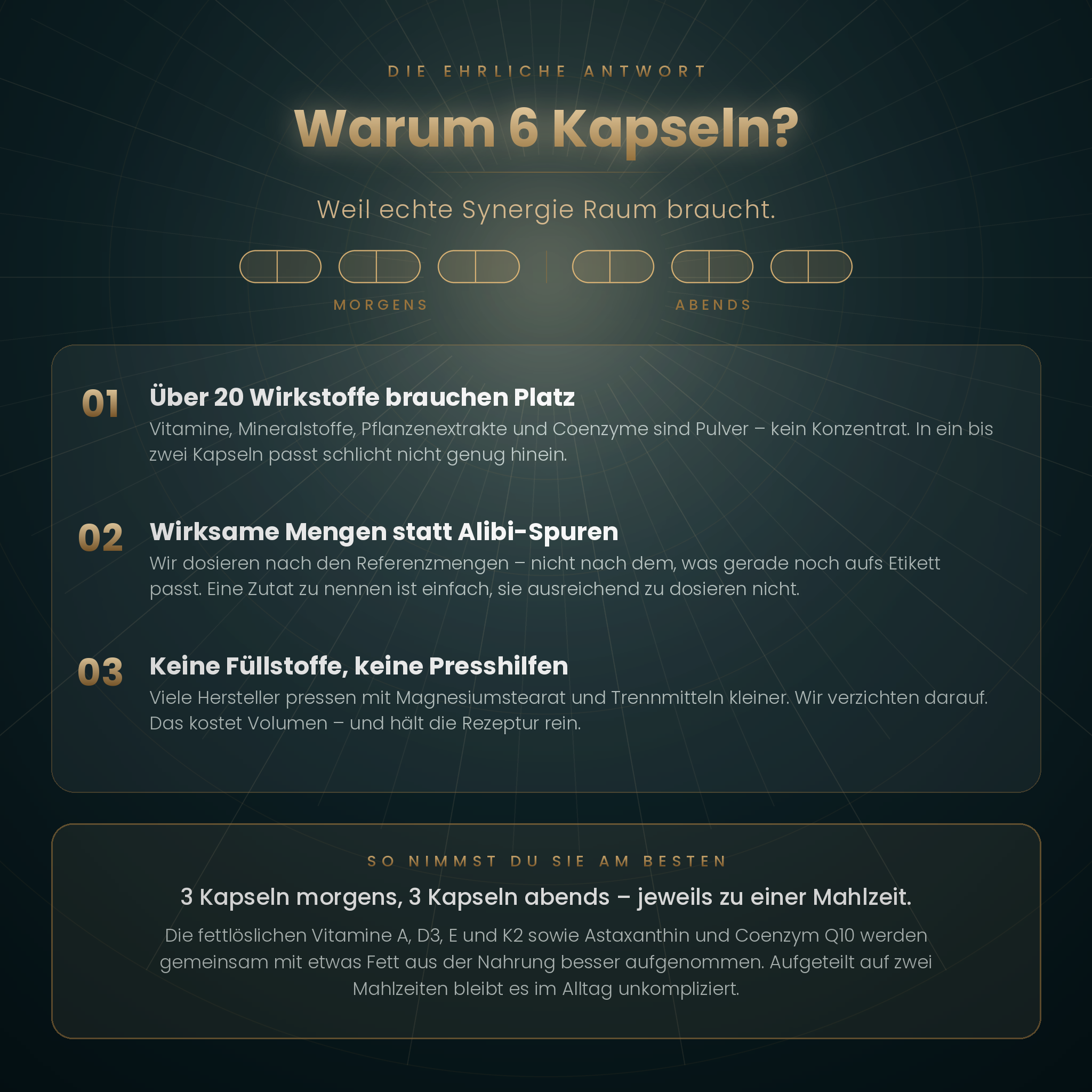 DIE EHRLICHE ANTWORT

Warum 6 Kapseln?

Weil echte Synergie Raum braucht.

MORGENS

ABENDS

01 Über 20 Wirkstoffe brauchen Platz
Vitamine, Mineralstoffe, Pflanzenextrakte und Coenzyme sind Pulver – kein Konzentrat. In ein bis zwei Kapseln passt schlicht nicht genug hinein.

02 Wirksame Mengen statt Alibi-Spuren
Wir dosieren nach den Referenzmengen – nicht nach dem, was gerade noch aufs Etikett passt. Eine Zutat zu nennen ist einfach, sie ausreichend zu dosieren nicht.

03 Keine Füllstoffe, keine Presshilfen
Viele Hersteller pressen mit Magnesiumstearat und Trennmitteln kleiner. Wir verzichten darauf. Das kostet Volumen – und hält die Rezeptur rein.

SO NIMMST DU SIE AM BESTEN

3 Kapseln morgens, 3 Kapseln abends – jeweils zu einer Mahlzeit.

Die fettlöslichen Vitamine A, D3, E und K2 sowie Astaxanthin und Coenzym Q10 werden gemeinsam mit etwas Fett aus der Nahrung besser aufgenommen. Aufgeteilt auf zwei Mahlzeiten bleibt es im Alltag unkompliziert.